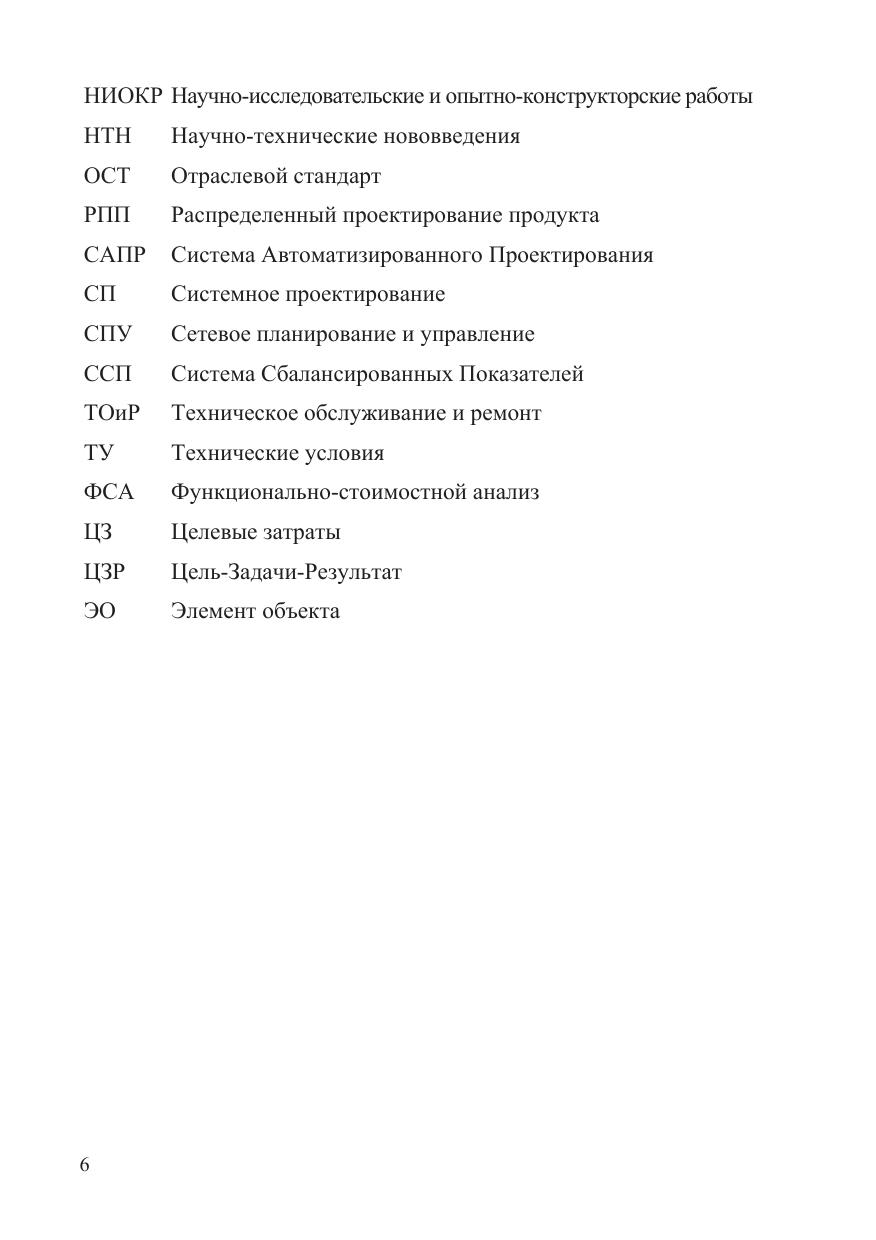 НИОКР Научно-исследовательские и опытно-конструкторские работы
НТН Научно-технические нововведения
ОСТ Отраслевой стандарт
РПП Распределенный проектирование продукта
САПР Система Автоматизированного Проектирования
СП Системное проектирование
СПУ Сетевое планирование и управление
ССП Система Сбалансированных Показателей
ТОиР Техническое обслуживание и ремонт
ТУ Технические условия
ФСА Функционально-стоимостной анализ
ЦЗ Целевые затраты
ЦЗР Цель-Задачи-Результат
ЭО Элемент объекта

6